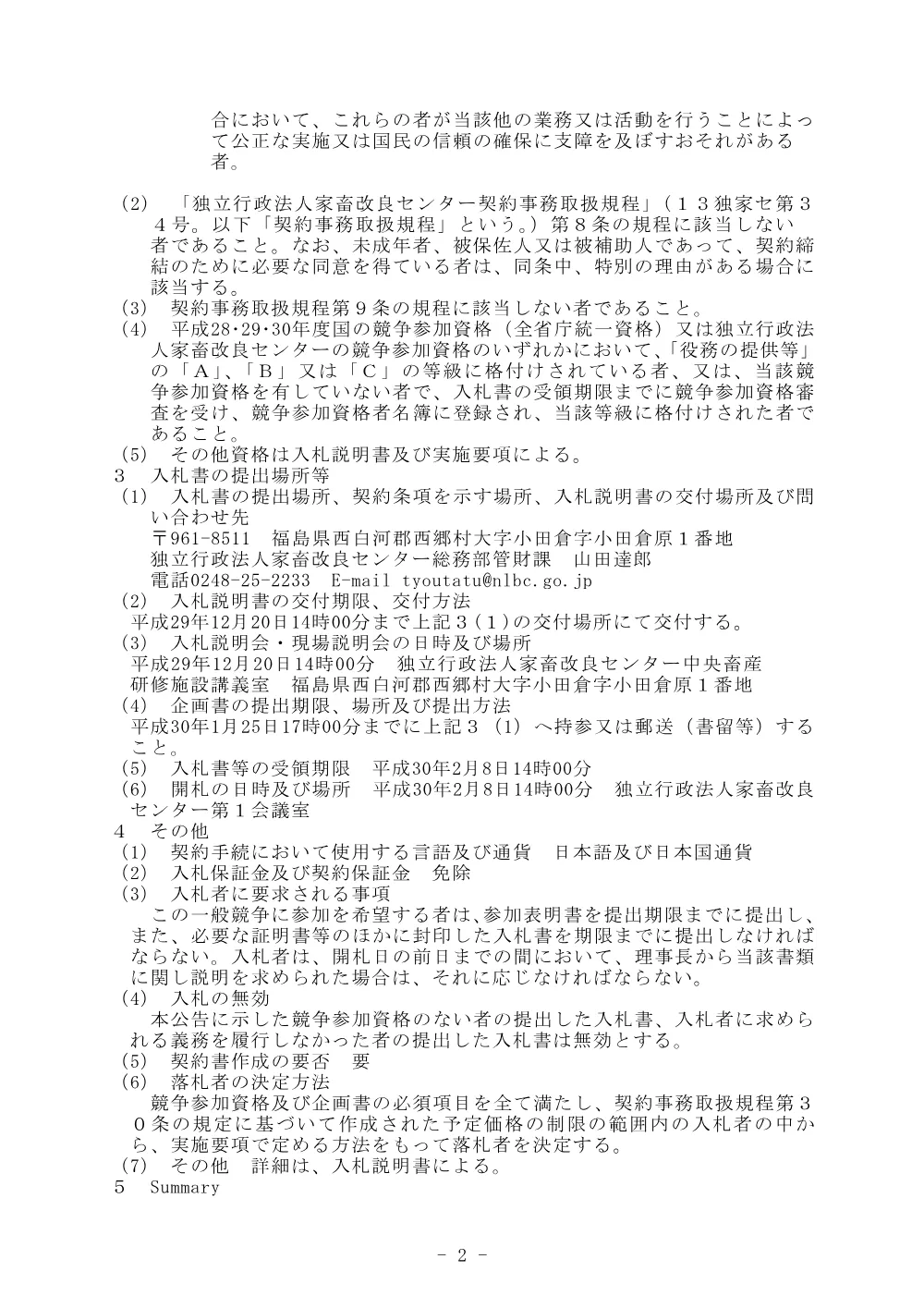 合において、これらの者が当該他の業務又は活動を行うことによって公正な実施又は国民の信頼の確保に支障を及ぼすおそれがある者。

(2) 「独立行政法人家畜改良センター契約事務取扱規程」（１３独家セ第３４号。以下「契約事務取扱規程」という。）第８条の規程に該当しない者であること。なお、未成年者、被保佐人又は被補助人であって、契約締結のために必要な同意を得ている者は、同条中、特別の理由がある場合に該当する。
(3) 契約事務取扱規程第９条の規程に該当しない者であること。
(4) 平成28･29･30年度国の競争参加資格（全省庁統一資格）又は独立行政法人家畜改良センターの競争参加資格のいずれかにおいて、「役務の提供等」の「Ａ」、「Ｂ」又は「Ｃ」の等級に格付けされている者、又は、当該競争参加資格を有していない者で、入札書の受領期限までに競争参加資格審査を受け、競争参加資格者名簿に登録され、当該等級に格付けされた者であること。
(5) その他資格は入札説明書及び実施要項による。
３ 入札書の提出場所等
(1) 入札書の提出場所、契約条項を示す場所、入札説明書の交付場所及び問い合わせ先
〒961-8511 福島県西白河郡西郷村大字小田倉字小田倉原１番地
独立行政法人家畜改良センター総務部管財課 山田達郎
電話0248-25-2233 E-mail tyoutatu@nlbc.go.jp
(2) 入札説明書の交付期限、交付方法
平成29年12月20日14時00分まで上記３(１)の交付場所にて交付する。
(3) 入札説明会・現場説明会の日時及び場所
平成29年12月20日14時00分 独立行政法人家畜改良センター中央畜産研修施設講義室 福島県西白河郡西郷村大字小田倉字小田倉原１番地
(4) 企画書の提出期限、場所及び提出方法
平成30年1月25日17時00分までに上記３（1）へ持参又は郵送（書留等）すること。
(5) 入札書等の受領期限 平成30年2月8日14時00分
(6) 開札の日時及び場所 平成30年2月8日14時00分 独立行政法人家畜改良センター第１会議室
４ その他
(1) 契約手続において使用する言語及び通貨 日本語及び日本国通貨
(2) 入札保証金及び契約保証金 免除
(3) 入札者に要求される事項
この一般競争に参加を希望する者は､参加表明書を提出期限までに提出し、また、必要な証明書等のほかに封印した入札書を期限までに提出しなければならない。入札者は、開札日の前日までの間において、理事長から当該書類に関し説明を求められた場合は、それに応じなければならない。
(4) 入札の無効
本公告に示した競争参加資格のない者の提出した入札書、入札者に求められる義務を履行しなかった者の提出した入札書は無効とする。
(5) 契約書作成の要否 要
(6) 落札者の決定方法
競争参加資格及び企画書の必須項目を全て満たし、契約事務取扱規程第３０条の規定に基づいて作成された予定価格の制限の範囲内の入札者の中から、実施要項で定める方法をもって落札者を決定する。
(7) その他 詳細は、入札説明書による。
５ Summary

- 2 -